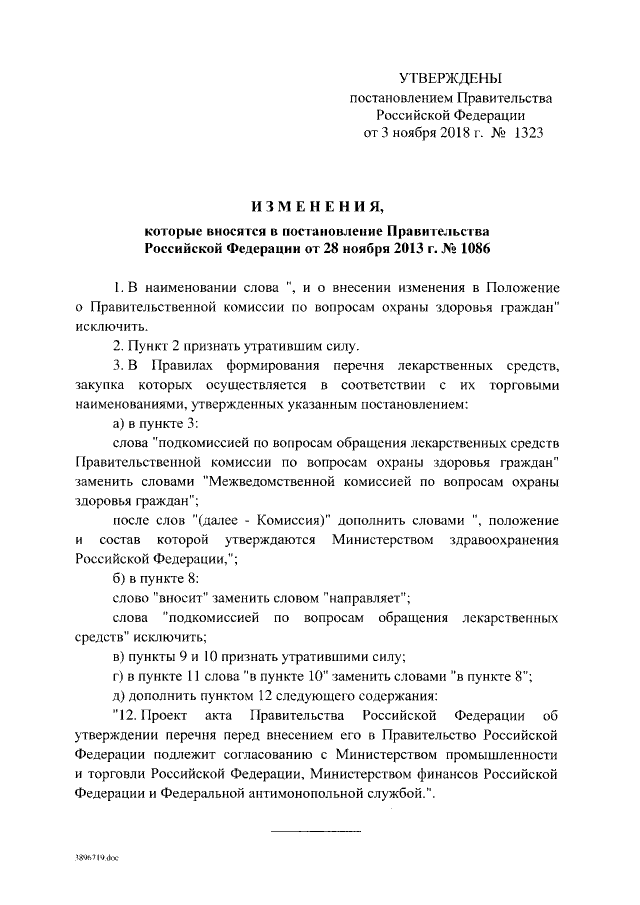 УТВЕРЖДЕНЫ
постановлением Правительства
Российской Федерации
от 3 ноября 2018 г. № 1323

ИЗМЕНЕНИЯ,
которые вносятся в постановление Правительства
Российской Федерации от 28 ноября 2013 г. № 1086

1. В наименовании слова ", и о внесении изменения в Положение о Правительственной комиссии по вопросам охраны здоровья граждан" исключить.

2. Пункт 2 признать утратившим силу.

3. В Правилах формирования перечня лекарственных средств, закупка которых осуществляется в соответствии с их торговыми наименованиями, утвержденных указанным постановлением:

а) в пункте 3:

слова "подкомиссией по вопросам обращения лекарственных средств Правительственной комиссии по вопросам охраны здоровья граждан" заменить словами "Межведомственной комиссией по вопросам охраны здоровья граждан";

после слов "(далее - Комиссия)" дополнить словами ", положение и состав которой утверждаются Министерством здравоохранения Российской Федерации,";

б) в пункте 8:

слово "вносит" заменить словом "направляет";

слова "подкомиссией по вопросам обращения лекарственных средств" исключить;

в) пункты 9 и 10 признать утратившими силу;

г) в пункте 11 слова "в пункте 10" заменить словами "в пункте 8";

д) дополнить пунктом 12 следующего содержания:

"12. Проект акта Правительства Российской Федерации об утверждении перечня перед внесением его в Правительство Российской Федерации подлежит согласованию с Министерством промышленности и торговли Российской Федерации, Министерством финансов Российской Федерации и Федеральной антимонопольной службой.".

3896719.doc